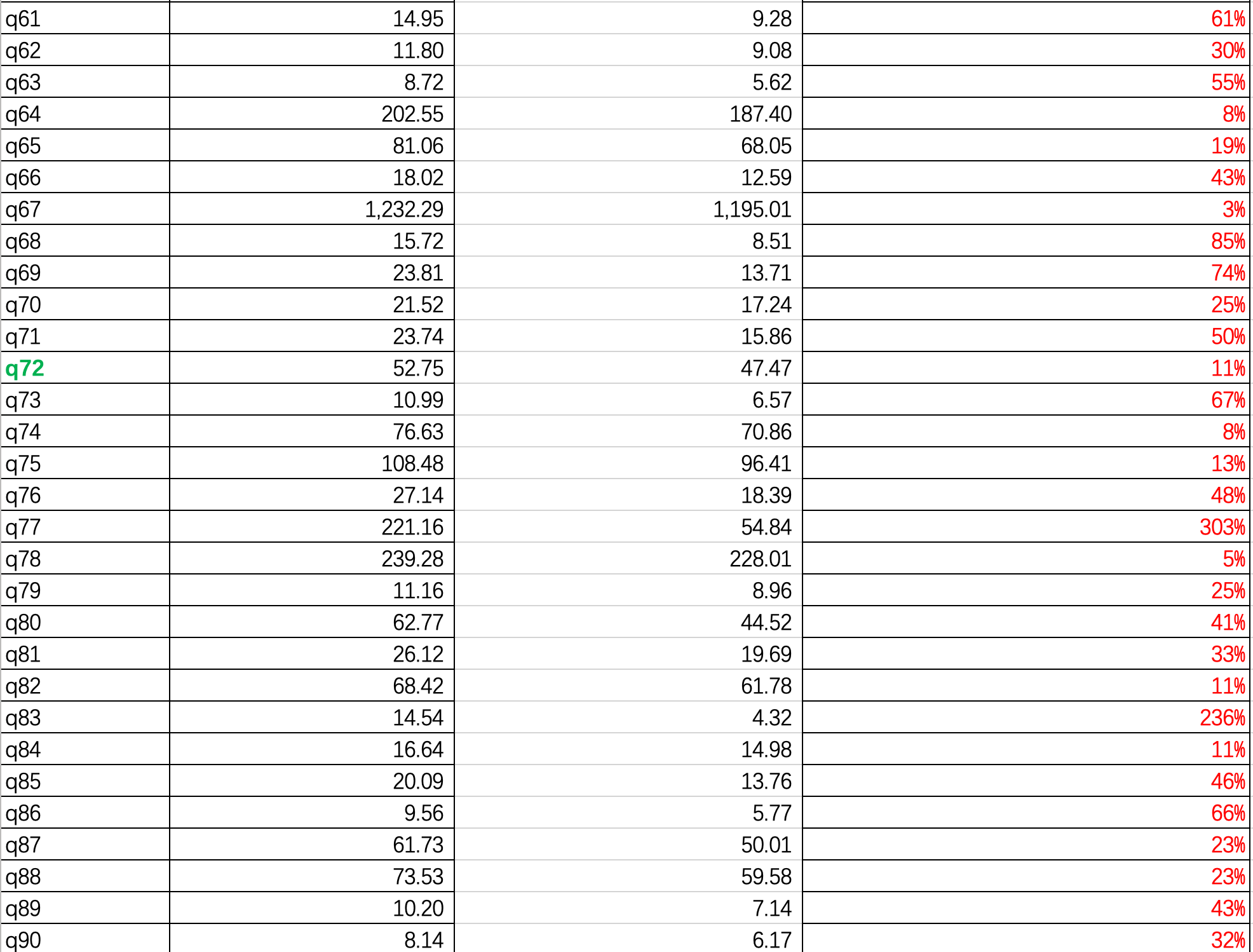 | | | | |
|---|---|---|---|
| q61 | 14.95 | 9.28 | 61% |
| q62 | 11.80 | 9.08 | 30% |
| q63 | 8.72 | 5.62 | 55% |
| q64 | 202.55 | 187.40 | 8% |
| q65 | 81.06 | 68.05 | 19% |
| q66 | 18.02 | 12.59 | 43% |
| q67 | 1,232.29 | 1,195.01 | 3% |
| q68 | 15.72 | 8.51 | 85% |
| q69 | 23.81 | 13.71 | 74% |
| q70 | 21.52 | 17.24 | 25% |
| q71 | 23.74 | 15.86 | 50% |
| q72 | 52.75 | 47.47 | 11% |
| q73 | 10.99 | 6.57 | 67% |
| q74 | 76.63 | 70.86 | 8% |
| q75 | 108.48 | 96.41 | 13% |
| q76 | 27.14 | 18.39 | 48% |
| q77 | 221.16 | 54.84 | 303% |
| q78 | 239.28 | 228.01 | 5% |
| q79 | 11.16 | 8.96 | 25% |
| q80 | 62.77 | 44.52 | 41% |
| q81 | 26.12 | 19.69 | 33% |
| q82 | 68.42 | 61.78 | 11% |
| q83 | 14.54 | 4.32 | 236% |
| q84 | 16.64 | 14.98 | 11% |
| q85 | 20.09 | 13.76 | 46% |
| q86 | 9.56 | 5.77 | 66% |
| q87 | 61.73 | 50.01 | 23% |
| q88 | 73.53 | 59.58 | 23% |
| q89 | 10.20 | 7.14 | 43% |
| q90 | 8.14 | 6.17 | 32% |